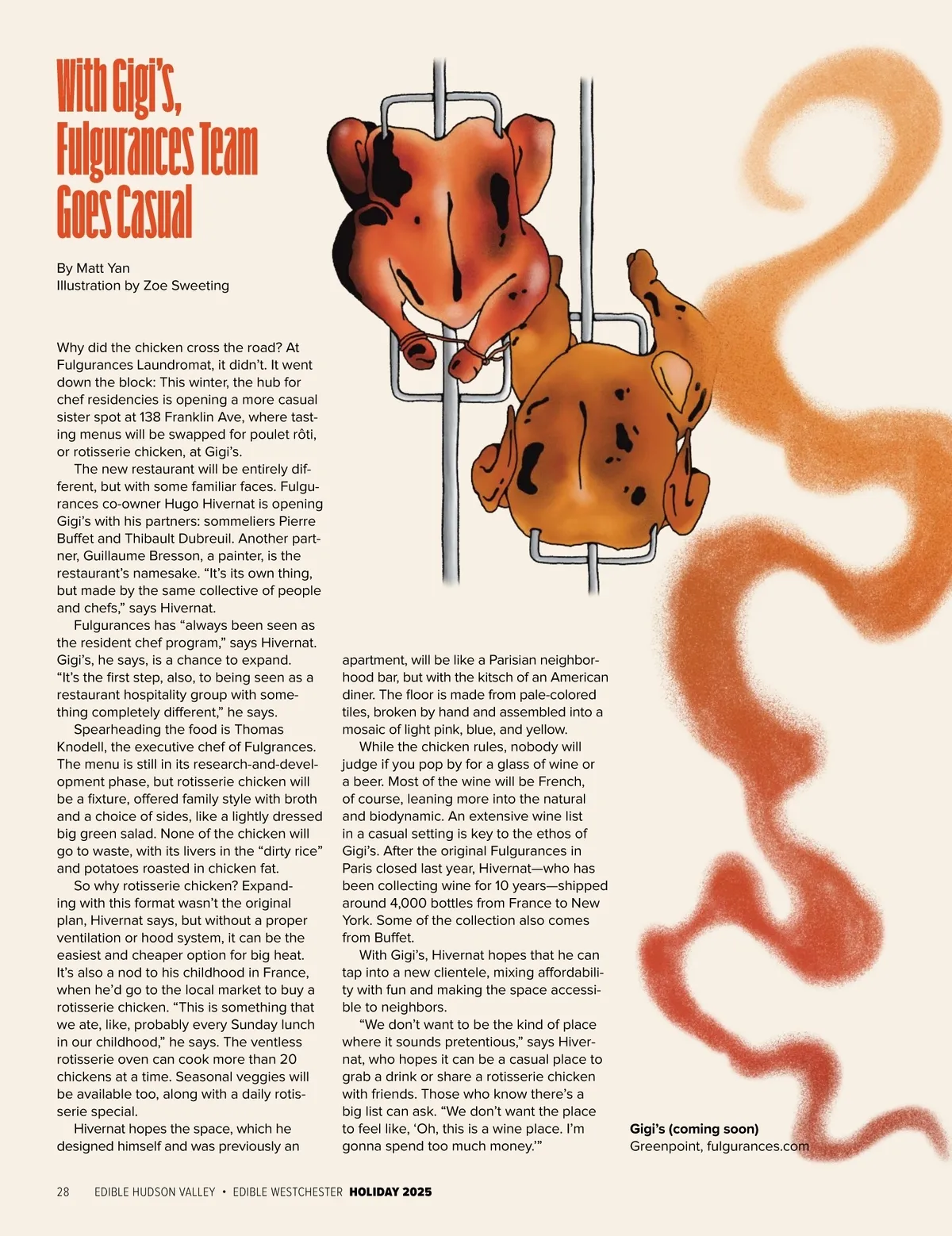 With Gigi's, Fulgurances Team Goes Casual

By Matt Yan
Illustration by Zoe Sweeting

Why did the chicken cross the road? At Fulgurances Laundromat, it didn't. It went down the block: This winter, the hub for chef residencies is opening a more casual sister spot at 138 Franklin Ave, where tasting menus will be swapped for poulet rôti, or rotisserie chicken, at Gigi's.

The new restaurant will be entirely different, but with some familiar faces. Fulgurances co-owner Hugo Hivernat is opening Gigi's with his partners: sommeliers Pierre Buffet and Thibault Dubreuil. Another partner, Guillaume Bresson, a painter, is the restaurant's namesake. "It's its own thing, but made by the same collective of people and chefs," says Hivernat.

Fulgurances has "always been seen as the resident chef program," says Hivernat. Gigi's, he says, is a chance to expand. "It's the first step, also, to being seen as a restaurant hospitality group with something completely different," he says.

Spearheading the food is Thomas Knodell, the executive chef of Fulgrances. The menu is still in its research-and-development phase, but rotisserie chicken will be a fixture, offered family style with broth and a choice of sides, like a lightly dressed big green salad. None of the chicken will go to waste, with its livers in the "dirty rice" and potatoes roasted in chicken fat.

So why rotisserie chicken? Expanding with this format wasn't the original plan, Hivernat says, but without a proper ventilation or hood system, it can be the easiest and cheaper option for big heat. It's also a nod to his childhood in France, when he'd go to the local market to buy a rotisserie chicken. "This is something that we ate, like, probably every Sunday lunch in our childhood," he says. The ventless rotisserie oven can cook more than 20 chickens at a time. Seasonal veggies will be available too, along with a daily rotisserie special.

Hivernat hopes the space, which he designed himself and was previously an apartment, will be like a Parisian neighborhood bar, but with the kitsch of an American diner. The floor is made from pale-colored tiles, broken by hand and assembled into a mosaic of light pink, blue, and yellow.

While the chicken rules, nobody will judge if you pop by for a glass of wine or a beer. Most of the wine will be French, of course, leaning more into the natural and biodynamic. An extensive wine list in a casual setting is key to the ethos of Gigi's. After the original Fulgurances in Paris closed last year, Hivernat—who has been collecting wine for 10 years—shipped around 4,000 bottles from France to New York. Some of the collection also comes from Buffet.

With Gigi's, Hivernat hopes that he can tap into a new clientele, mixing affordability with fun and making the space accessible to neighbors.

"We don't want to be the kind of place where it sounds pretentious," says Hivernat, who hopes it can be a casual place to grab a drink or share a rotisserie chicken with friends. Those who know there's a big list can ask. "We don't want the place to feel like, 'Oh, this is a wine place. I'm gonna spend too much money.'"

Gigi's (coming soon)
Greenpoint, fulgurances.com

28 EDIBLE HUDSON VALLEY • EDIBLE WESTCHESTER HOLIDAY 2025